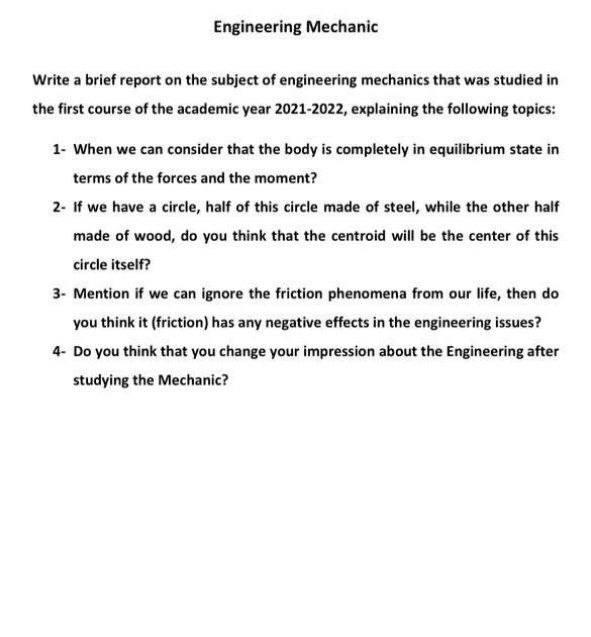 Engineering Mechanic

Write a brief report on the subject of engineering mechanics that was studied in the first course of the academic year 2021-2022, explaining the following topics:

1- When we can consider that the body is completely in equilibrium state in terms of the forces and the moment?

2- If we have a circle, half of this circle made of steel, while the other half made of wood, do you think that the centroid will be the center of this circle itself?

3- Mention if we can ignore the friction phenomena from our life, then do you think it (friction) has any negative effects in the engineering issues?

4- Do you think that you change your impression about the Engineering after studying the Mechanic?